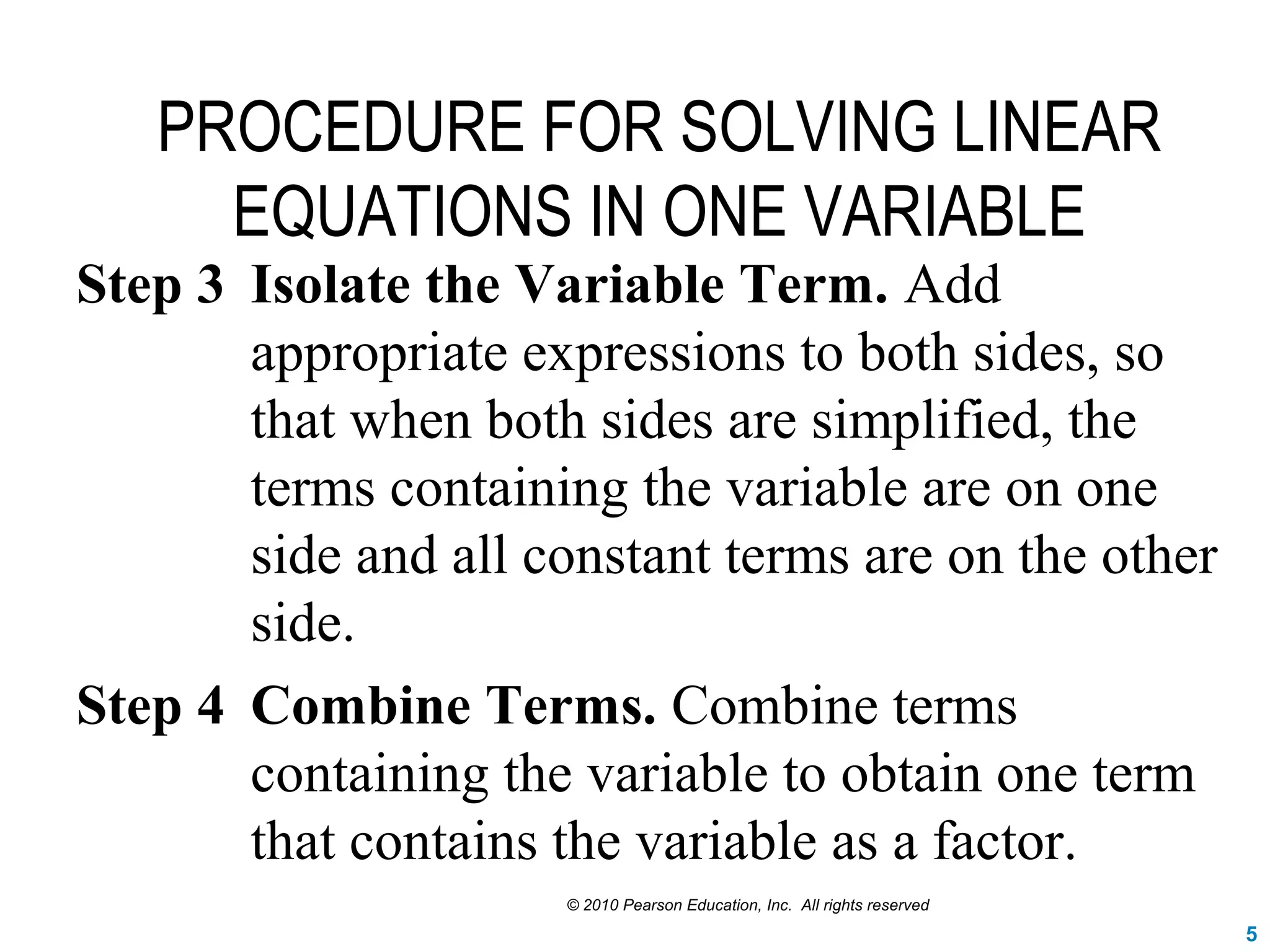 PROCEDURE FOR SOLVING LINEAR EQUATIONS IN ONE VARIABLE

Step 3 Isolate the Variable Term. Add appropriate expressions to both sides, so that when both sides are simplified, the terms containing the variable are on one side and all constant terms are on the other side.

Step 4 Combine Terms. Combine terms containing the variable to obtain one term that contains the variable as a factor.

© 2010 Pearson Education, Inc. All rights reserved

5